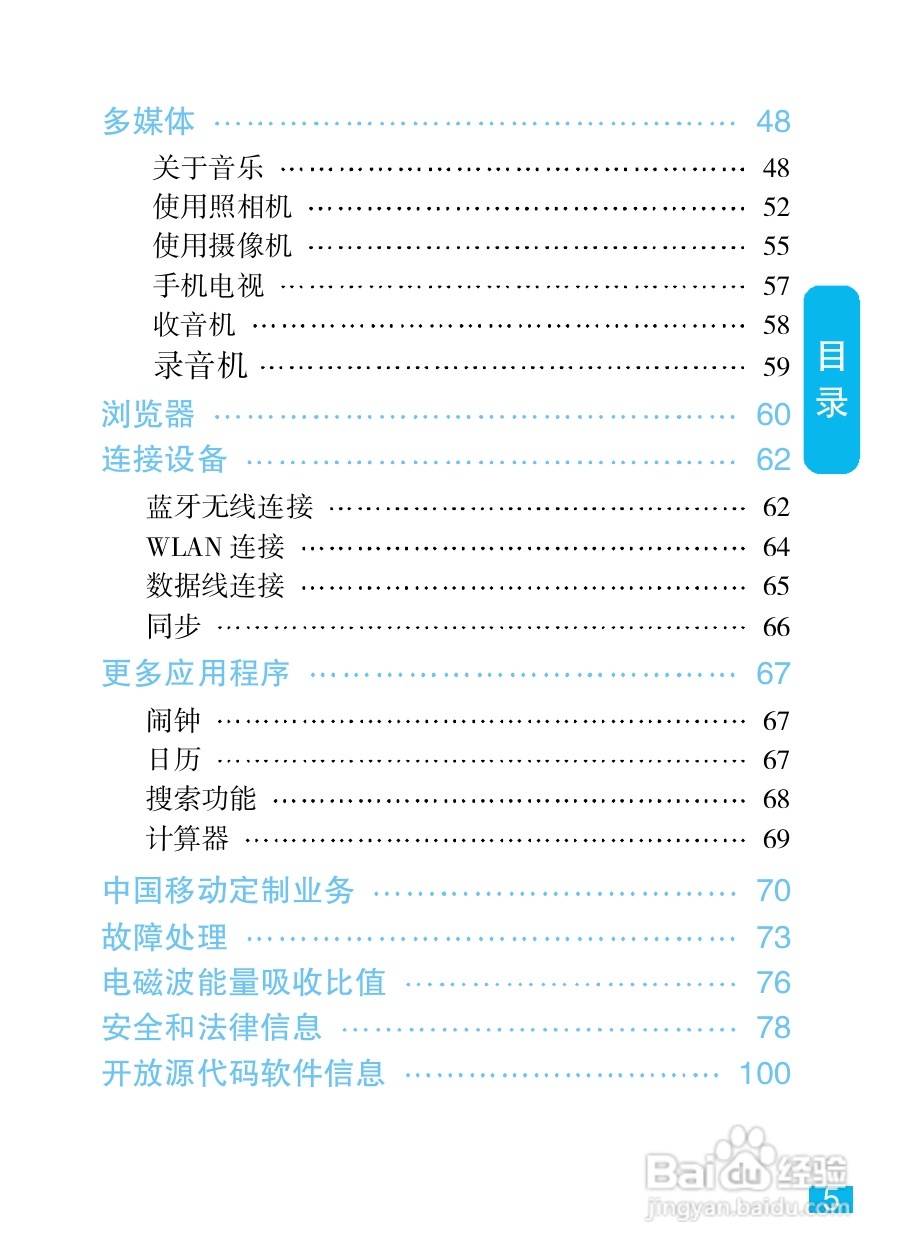 多媒体 ………………………………………… 48

关于音乐 ………………………………………… 48

使用照相机 ……………………………………… 52

使用摄像机 ……………………………………… 55

手机电视 ………………………………………… 57

收音机 …………………………………………… 58

录音机 …………………………………………… 59

浏览器 ………………………………………… 60

连接设备 ……………………………………… 62

蓝牙无线连接 …………………………………… 62

WLAN 连接 ……………………………………… 64

数据线连接 ……………………………………… 65

同步 ……………………………………………… 66

更多应用程序 ………………………………… 67

闹钟 ……………………………………………… 67

日历 ……………………………………………… 67

搜索功能 ………………………………………… 68

计算器 …………………………………………… 69

中国移动定制业务 …………………………… 70

故障处理 ……………………………………… 73

电磁波能量吸收比值 ………………………… 76

安全和法律信息 ……………………………… 78

开放源代码软件信息 ………………………… 100

目录

Baidu 经验
jingyan.baidu.com

5